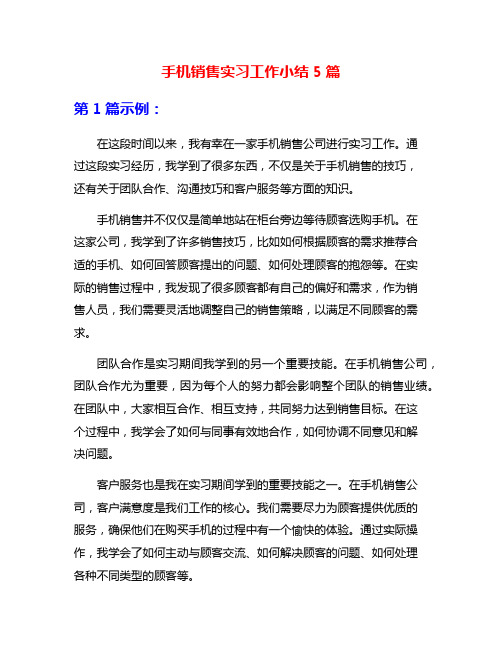 手机销售实习工作小结 5 篇

第 1 篇示例：

在这段时间以来，我有幸在一家手机销售公司进行实习工作。通过这段实习经历，我学到了很多东西，不仅是关于手机销售的技巧，还有关于团队合作、沟通技巧和客户服务等方面的知识。

手机销售并不仅仅是简单地站在柜台旁边等待顾客选购手机。在这家公司，我学到了许多销售技巧，比如如何根据顾客的需求推荐合适的手机、如何回答顾客提出的问题、如何处理顾客的抱怨等。在实际的销售过程中，我发现了很多顾客都有自己的偏好和需求，作为销售人员，我们需要灵活地调整自己的销售策略，以满足不同顾客的需求。

团队合作是实习期间我学到的另一个重要技能。在手机销售公司，团队合作尤为重要，因为每个人的努力都会影响整个团队的销售业绩。在团队中，大家相互合作、相互支持，共同努力达到销售目标。在这个过程中，我学会了如何与同事有效地合作，如何协调不同意见和解决问题。

客户服务也是我在实习期间学到的重要技能之一。在手机销售公司，客户满意度是我们工作的核心。我们需要尽力为顾客提供优质的服务，确保他们在购买手机的过程中有一个愉快的体验。通过实际操作，我学会了如何主动与顾客交流、如何解决顾客的问题、如何处理各种不同类型的顾客等。